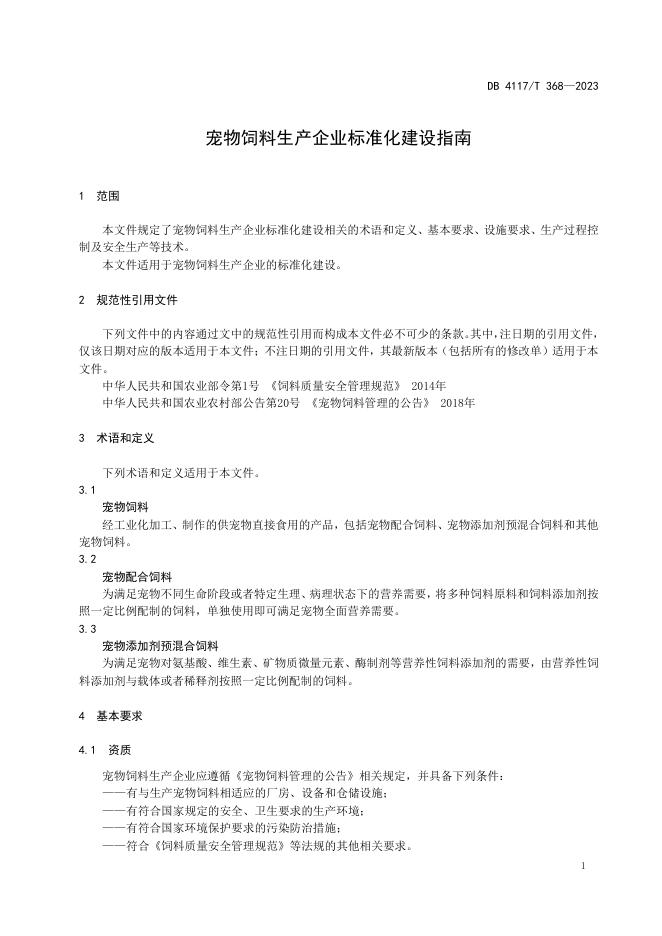 DB 4117/T 368—2023

宠物饲料生产企业标准化建设指南

1 范围

本文件规定了宠物饲料生产企业标准化建设相关的术语和定义、基本要求、设施要求、生产过程控制及安全生产等技术。

本文件适用于宠物饲料生产企业的标准化建设。

2 规范性引用文件

下列文件中的内容通过文中的规范性引用而构成本文件必不可少的条款。其中，注日期的引用文件，仅该日期对应的版本适用于本文件；不注日期的引用文件，其最新版本（包括所有的修改单）适用于本文件。

中华人民共和国农业部令第1号 《饲料质量安全管理规范》 2014年

中华人民共和国农业农村部公告第20号 《宠物饲料管理的公告》 2018年

3 术语和定义

下列术语和定义适用于本文件。

3.1

宠物饲料

经工业化加工、制作的供宠物直接食用的产品，包括宠物配合饲料、宠物添加剂预混合饲料和其他宠物饲料。

3.2

宠物配合饲料

为满足宠物不同生命阶段或者特定生理、病理状态下的营养需要，将多种饲料原料和饲料添加剂按照一定比例配制的饲料，单独使用即可满足宠物全面营养需要。

3.3

宠物添加剂预混合饲料

为满足宠物对氨基酸、维生素、矿物质微量元素、酶制剂等营养性饲料添加剂的需要，由营养性饲料添加剂与载体或者稀释剂按照一定比例配制的饲料。

4 基本要求

4.1 资质

宠物饲料生产企业应遵循《宠物饲料管理的公告》相关规定，并具备下列条件：

——有与生产宠物饲料相适应的厂房、设备和仓储设施；

——有符合国家规定的安全、卫生要求的生产环境；

——有符合国家环境保护要求的污染防治措施；

——符合《饲料质量安全管理规范》等法规的其他相关要求。

1